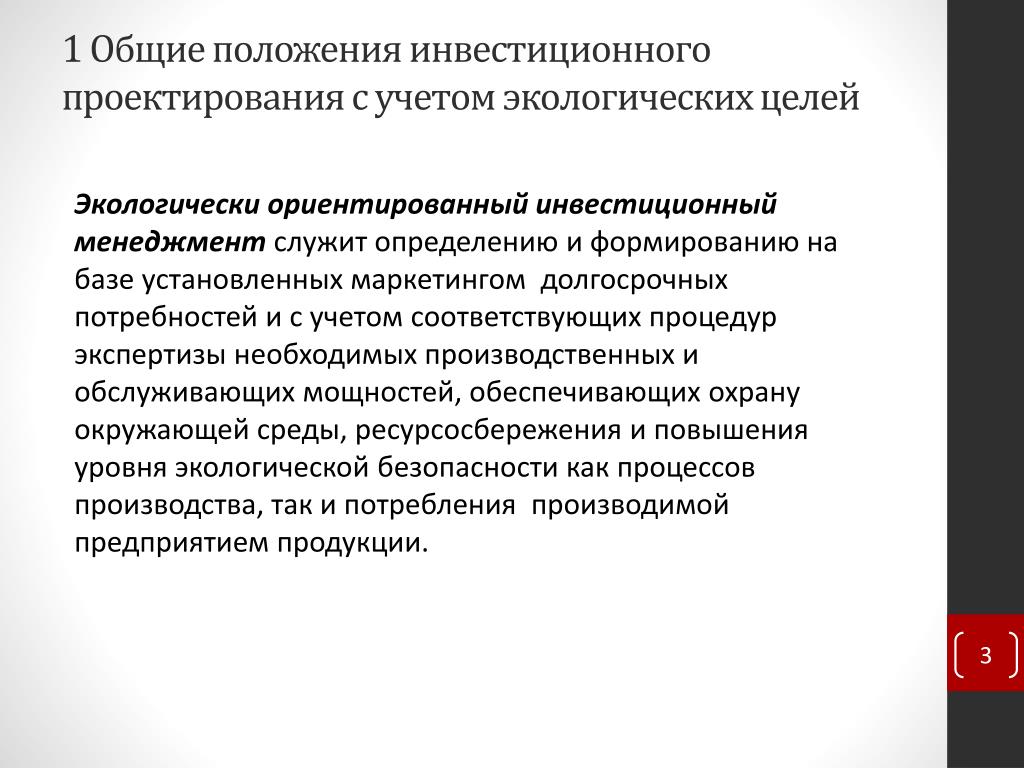 1 Общие положения инвестиционного проектирования с учетом экологических целей

Экологически ориентированный инвестиционный менеджмент служит определению и формированию на базе установленных маркетингом долгосрочных потребностей и с учетом соответствующих процедур экспертизы необходимых производственных и обслуживающих мощностей, обеспечивающих охрану окружающей среды, ресурсосбережения и повышения уровня экологической безопасности как процессов производства, так и потребления производимой предприятием продукции.

3